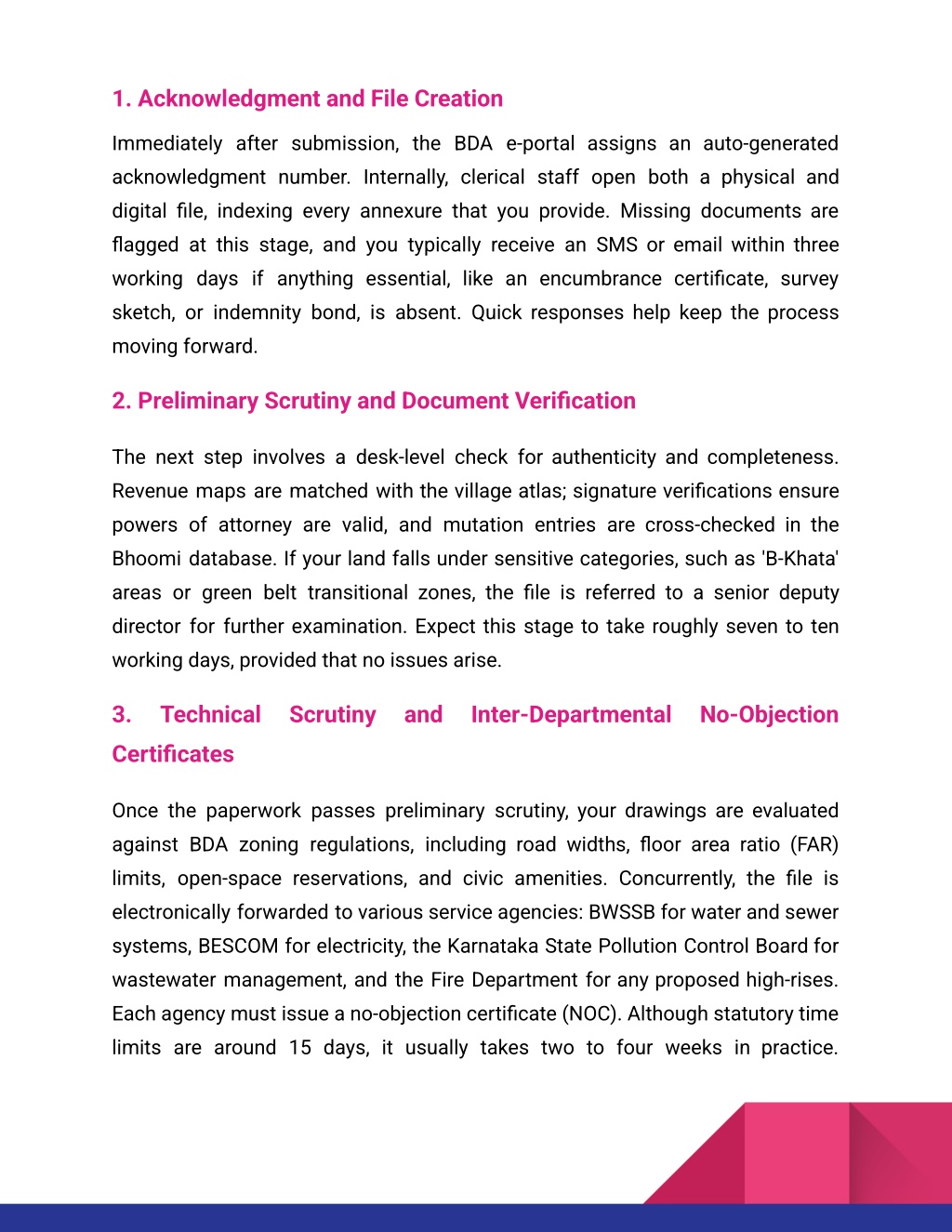 1. Acknowledgment and File Creation

Immediately after submission, the BDA e-portal assigns an auto-generated acknowledgment number. Internally, clerical staff open both a physical and digital file, indexing every annexure that you provide. Missing documents are flagged at this stage, and you typically receive an SMS or email within three working days if anything essential, like an encumbrance certificate, survey sketch, or indemnity bond, is absent. Quick responses help keep the process moving forward.

2. Preliminary Scrutiny and Document Verification

The next step involves a desk-level check for authenticity and completeness. Revenue maps are matched with the village atlas; signature verifications ensure powers of attorney are valid, and mutation entries are cross-checked in the Bhoomi database. If your land falls under sensitive categories, such as 'B-Khata' areas or green belt transitional zones, the file is referred to a senior deputy director for further examination. Expect this stage to take roughly seven to ten working days, provided that no issues arise.

3. Technical Scrutiny and Inter-Departmental No-Objection Certificates

Once the paperwork passes preliminary scrutiny, your drawings are evaluated against BDA zoning regulations, including road widths, floor area ratio (FAR) limits, open-space reservations, and civic amenities. Concurrently, the file is electronically forwarded to various service agencies: BWSSB for water and sewer systems, BESCOM for electricity, the Karnataka State Pollution Control Board for wastewater management, and the Fire Department for any proposed high-rises. Each agency must issue a no-objection certificate (NOC). Although statutory time limits are around 15 days, it usually takes two to four weeks in practice.